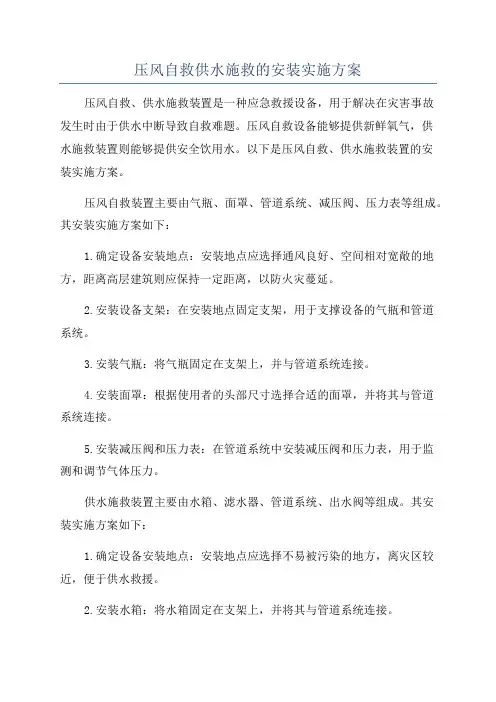 压风自救供水施救的安装实施方案

压风自救、供水施救装置是一种应急救援设备，用于解决在灾害事故发生时由于供水中断导致自救难题。压风自救设备能够提供新鲜氧气，供水施救装置则能够提供安全饮用水。以下是压风自救、供水施救装置的安装实施方案。

压风自救装置主要由气瓶、面罩、管道系统、减压阀、压力表等组成。其安装实施方案如下：

1.确定设备安装地点：安装地点应选择通风良好、空间相对宽敞的地方，距离高层建筑则应保持一定距离，以防火灾蔓延。

2.安装设备支架：在安装地点固定支架，用于支撑设备的气瓶和管道系统。

3.安装气瓶：将气瓶固定在支架上，并与管道系统连接。

4.安装面罩：根据使用者的头部尺寸选择合适的面罩，并将其与管道系统连接。

5.安装减压阀和压力表：在管道系统中安装减压阀和压力表，用于监测和调节气体压力。

供水施救装置主要由水箱、滤水器、管道系统、出水阀等组成。其安装实施方案如下：

1.确定设备安装地点：安装地点应选择不易被污染的地方，离灾区较近，便于供水救援。

2.安装水箱：将水箱固定在支架上，并将其与管道系统连接。